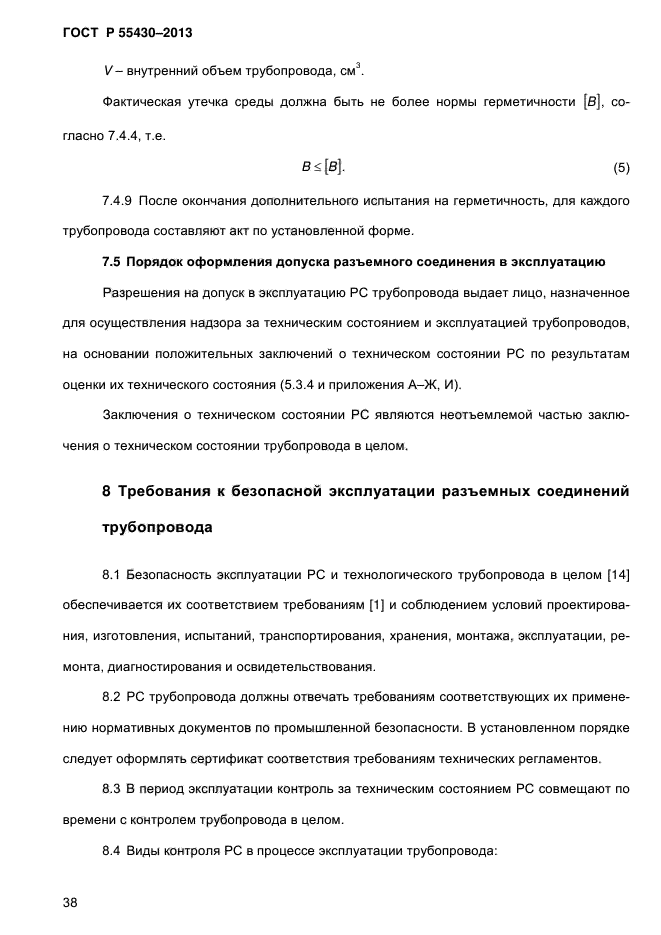 ГОСТ Р 55430–2013

$V$ – внутренний объем трубопровода, см$^3$.

Фактическая утечка среды должна быть не более нормы герметичности $[B]$, согласно 7.4.4, т.е.

$B \leq [B]$. (5)

7.4.9 После окончания дополнительного испытания на герметичность, для каждого трубопровода составляют акт по установленной форме.

7.5 Порядок оформления допуска разъемного соединения в эксплуатацию

Разрешения на допуск в эксплуатацию РС трубопровода выдает лицо, назначенное для осуществления надзора за техническим состоянием и эксплуатацией трубопроводов, на основании положительных заключений о техническом состоянии РС по результатам оценки их технического состояния (5.3.4 и приложения А–Ж, И).

Заключения о техническом состоянии РС являются неотъемлемой частью заключения о техническом состоянии трубопровода в целом.

8 Требования к безопасной эксплуатации разъемных соединений трубопровода

8.1 Безопасность эксплуатации РС и технологического трубопровода в целом [14] обеспечивается их соответствием требованиям [1] и соблюдением условий проектирования, изготовления, испытаний, транспортирования, хранения, монтажа, эксплуатации, ремонта, диагностирования и освидетельствования.

8.2 РС трубопровода должны отвечать требованиям соответствующих их применению нормативных документов по промышленной безопасности. В установленном порядке следует оформлять сертификат соответствия требованиям технических регламентов.

8.3 В период эксплуатации контроль за техническим состоянием РС совмещают по времени с контролем трубопровода в целом.

8.4 Виды контроля РС в процессе эксплуатации трубопровода:

38